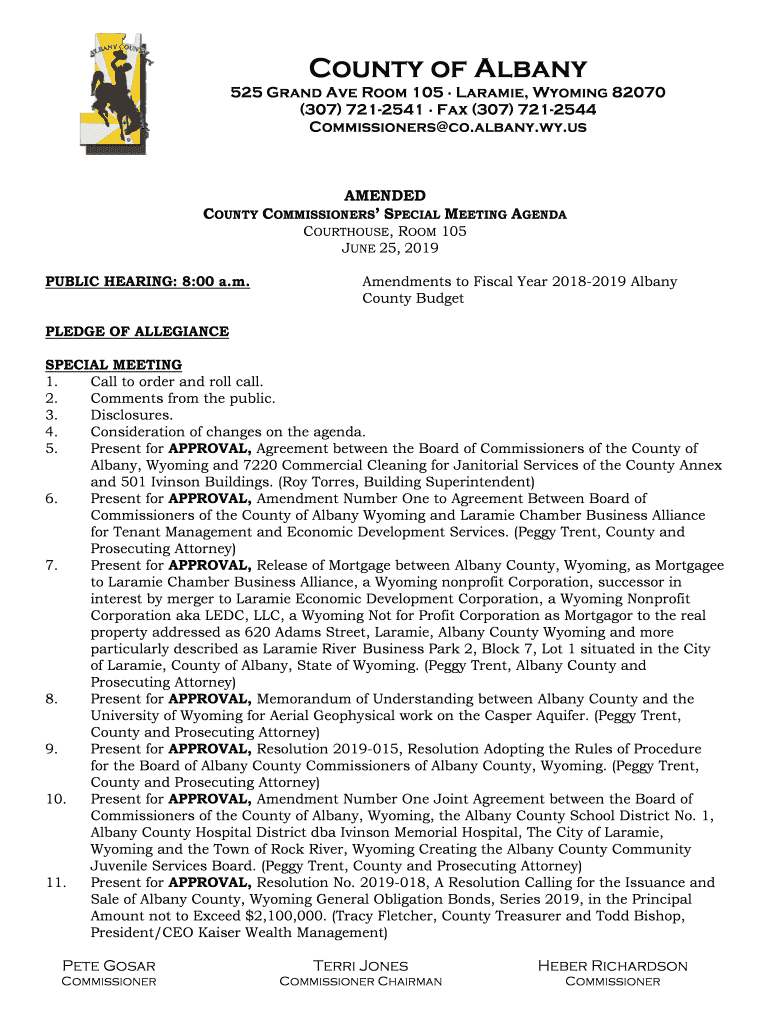 ALBANY COUNTY

COUNTY OF ALBANY

525 GRAND AVE ROOM 105 · LARAMIE, WYOMING 82070
(307) 721-2541 · FAX (307) 721-2544
COMMISSIONERS@CO.ALBANY.WY.US

AMENDED
COUNTY COMMISSIONERS' SPECIAL MEETING AGENDA
COURTHOUSE, ROOM 105
JUNE 25, 2019

PUBLIC HEARING: 8:00 a.m.

Amendments to Fiscal Year 2018-2019 Albany County Budget

PLEDGE OF ALLEGIANCE

SPECIAL MEETING
1. Call to order and roll call.
2. Comments from the public.
3. Disclosures.
4. Consideration of changes on the agenda.
5. Present for APPROVAL, Agreement between the Board of Commissioners of the County of Albany, Wyoming and 7220 Commercial Cleaning for Janitorial Services of the County Annex and 501 Ivinson Buildings. (Roy Torres, Building Superintendent)
6. Present for APPROVAL, Amendment Number One to Agreement Between Board of Commissioners of the County of Albany Wyoming and Laramie Chamber Business Alliance for Tenant Management and Economic Development Services. (Peggy Trent, County and Prosecuting Attorney)
7. Present for APPROVAL, Release of Mortgage between Albany County, Wyoming, as Mortgagee to Laramie Chamber Business Alliance, a Wyoming nonprofit Corporation, successor in interest by merger to Laramie Economic Development Corporation, a Wyoming Nonprofit Corporation aka LEDC, LLC, a Wyoming Not for Profit Corporation as Mortgagor to the real property addressed as 620 Adams Street, Laramie, Albany County Wyoming and more particularly described as Laramie River Business Park 2, Block 7, Lot 1 situated in the City of Laramie, County of Albany, State of Wyoming. (Peggy Trent, Albany County and Prosecuting Attorney)
8. Present for APPROVAL, Memorandum of Understanding between Albany County and the University of Wyoming for Aerial Geophysical work on the Casper Aquifer. (Peggy Trent, County and Prosecuting Attorney)
9. Present for APPROVAL, Resolution 2019-015, Resolution Adopting the Rules of Procedure for the Board of Albany County Commissioners of Albany County, Wyoming. (Peggy Trent, County and Prosecuting Attorney)
10. Present for APPROVAL, Amendment Number One Joint Agreement between the Board of Commissioners of the County of Albany, Wyoming, the Albany County School District No. 1, Albany County Hospital District dba Ivinson Memorial Hospital, The City of Laramie, Wyoming and the Town of Rock River, Wyoming Creating the Albany County Community Juvenile Services Board. (Peggy Trent, County and Prosecuting Attorney)
11. Present for APPROVAL, Resolution No. 2019-018, A Resolution Calling for the Issuance and Sale of Albany County, Wyoming General Obligation Bonds, Series 2019, in the Principal Amount not to Exceed $2,100,000. (Tracy Fletcher, County Treasurer and Todd Bishop, President/CEO Kaiser Wealth Management)

PETE GOSAR
COMMISSIONER

TERRI JONES
COMMISSIONER CHAIRMAN

HEBER RICHARDSON
COMMISSIONER